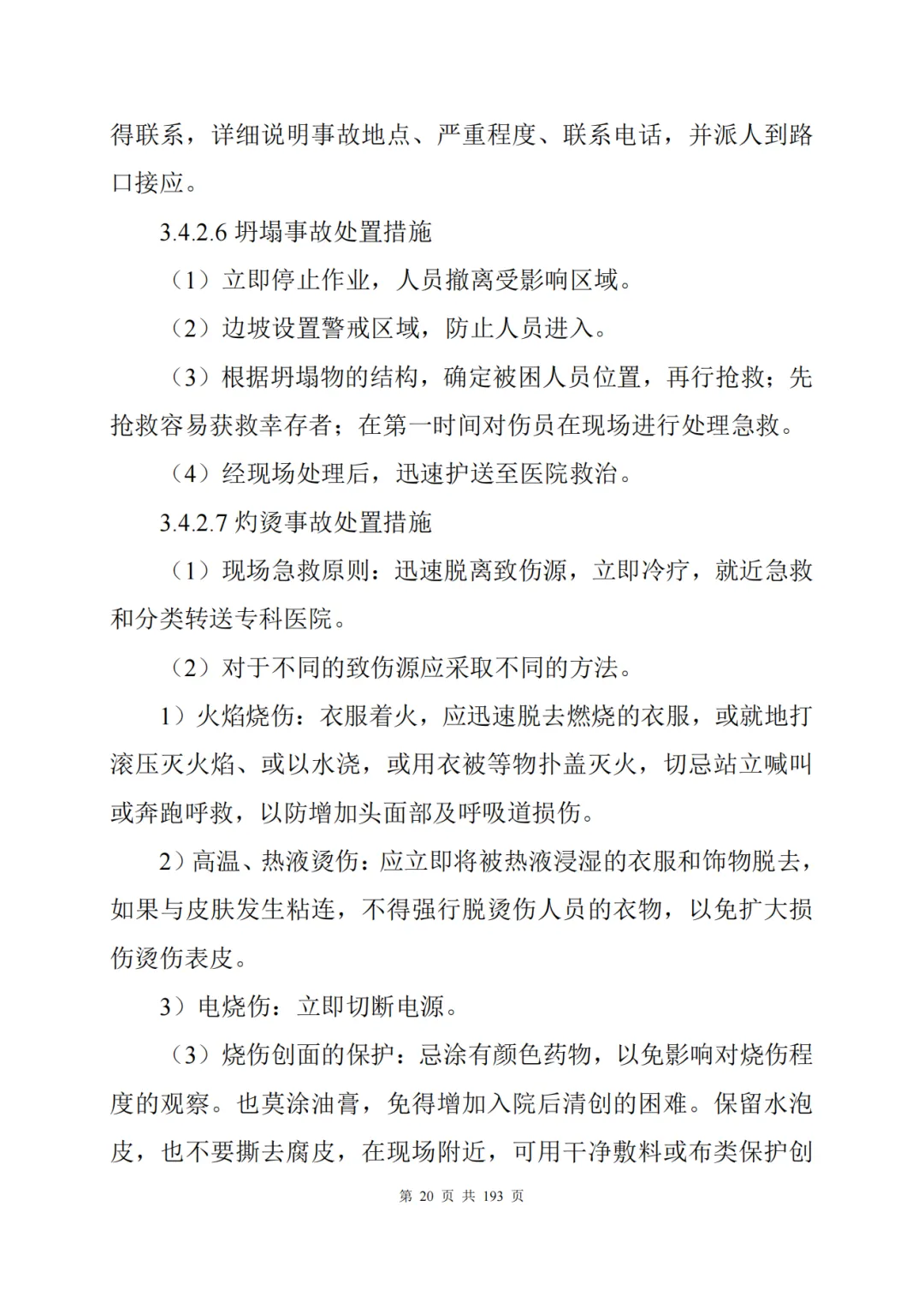 得联系，详细说明事故地点、严重程度、联系电话，并派人到路口接应。

3.4.2.6 坍塌事故处置措施

（1）立即停止作业，人员撤离受影响区域。

（2）边坡设置警戒区域，防止人员进入。

（3）根据坍塌物的结构，确定被困人员位置，再行抢救；先抢救容易获救幸存者；在第一时间对伤员在现场进行处理急救。

（4）经现场处理后，迅速护送至医院救治。

3.4.2.7 灼烫事故处置措施

（1）现场急救原则：迅速脱离致伤源，立即冷疗，就近急救和分类转送专科医院。

（2）对于不同的致伤源应采取不同的方法。

1）火焰烧伤：衣服着火，应迅速脱去燃烧的衣服，或就地打滚压灭火焰、或以水浇，或用衣被等物扑盖灭火，切忌站立喊叫或奔跑呼救，以防增加头面部及呼吸道损伤。

2）高温、热液烫伤：应立即将被热液浸湿的衣服和饰物脱去，如果与皮肤发生粘连，不得强行脱烫伤人员的衣物，以免扩大损伤烫伤表皮。

3）电烧伤：立即切断电源。

（3）烧伤创面的保护：忌涂有颜色药物，以免影响对烧伤程度的观察。也莫涂油膏，免得增加入院后清创的困难。保留水泡皮，也不要撕去腐皮，在现场附近，可用干净敷料或布类保护创

第 20 页 共 193 页